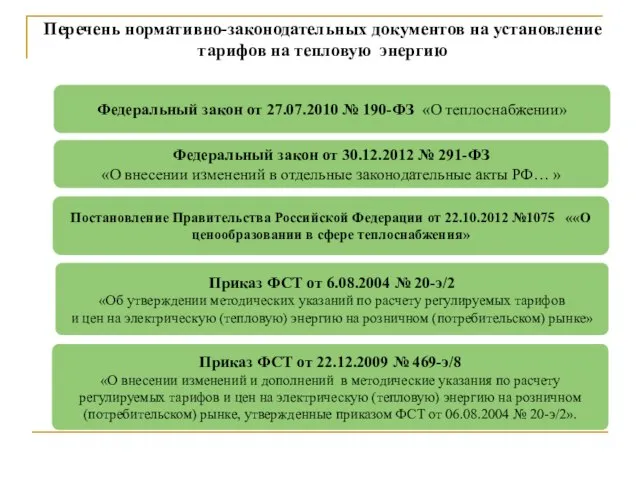 Перечень нормативно-законодательных документов на установление тарифов на тепловую энергию

Федеральный закон от 27.07.2010 № 190-ФЗ «О теплоснабжении»

Федеральный закон от 30.12.2012 № 291-ФЗ
«О внесении изменений в отдельные законодательные акты РФ… »

Постановление Правительства Российской Федерации от 22.10.2012 №1075 ««О ценообразовании в сфере теплоснабжения»

Приказ ФСТ от 6.08.2004 № 20-э/2
«Об утверждении методических указаний по расчету регулируемых тарифов и цен на электрическую (тепловую) энергию на розничном (потребительском) рынке»

Приказ ФСТ от 22.12.2009 № 469-э/8
«О внесении изменений и дополнений в методические указания по расчету регулируемых тарифов и цен на электрическую (тепловую) энергию на розничном (потребительском) рынке, утвержденные приказом ФСТ от 06.08.2004 № 20-э/2».